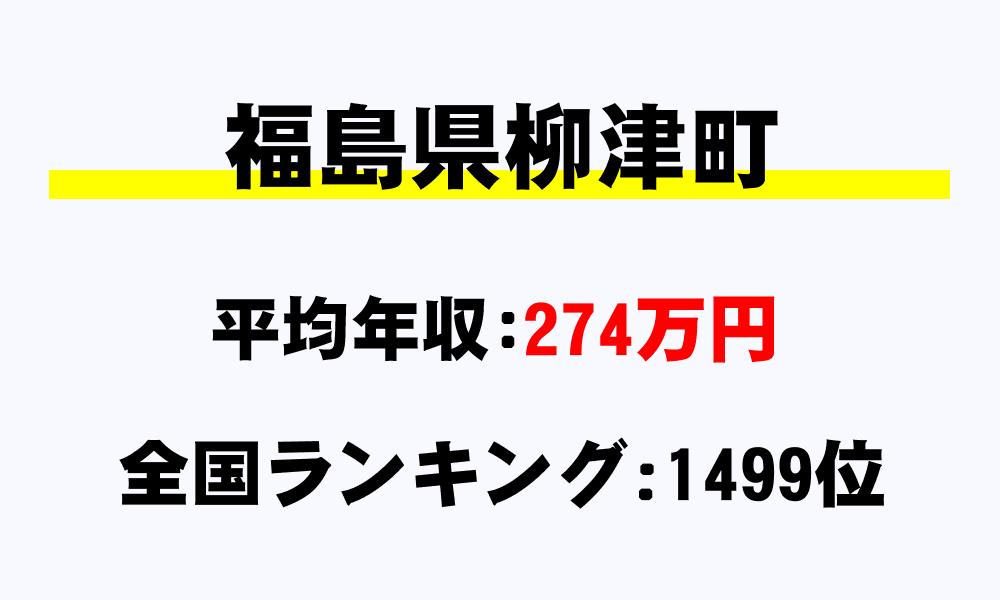 福島県柳津町

平均年収：274万円

全国ランキング：1499位